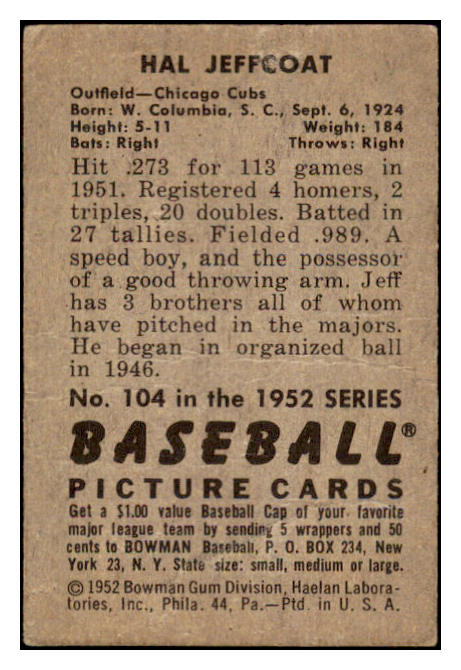 HAL JEFFCOAT

Outfield—Chicago Cubs
Born: W. Columbia, S. C., Sept. 6, 1924
Height: 5-11 Weight: 184
Bats: Right Throws: Right

Hit .273 for 113 games in 1951. Registered 4 homers, 2 triples, 20 doubles. Batted in 27 tallies. Fielded .989. A speed boy, and the possessor of a good throwing arm. Jeff has 3 brothers all of whom have pitched in the majors. He began in organized ball in 1946.

No. 104 in the 1952 SERIES

BASEBALL®

PICTURE CARDS

Get a $1.00 value Baseball Cap of your favorite major league team by sending 5 wrappers and 50 cents to BOWMAN Baseball, P. O. BOX 234, New York 23, N. Y. State size: small, medium or large.

© 1952 Bowman Gum Division, Haelan Laboratories, Inc., Phila. 44, Pa.—Ptd. in U. S. A.